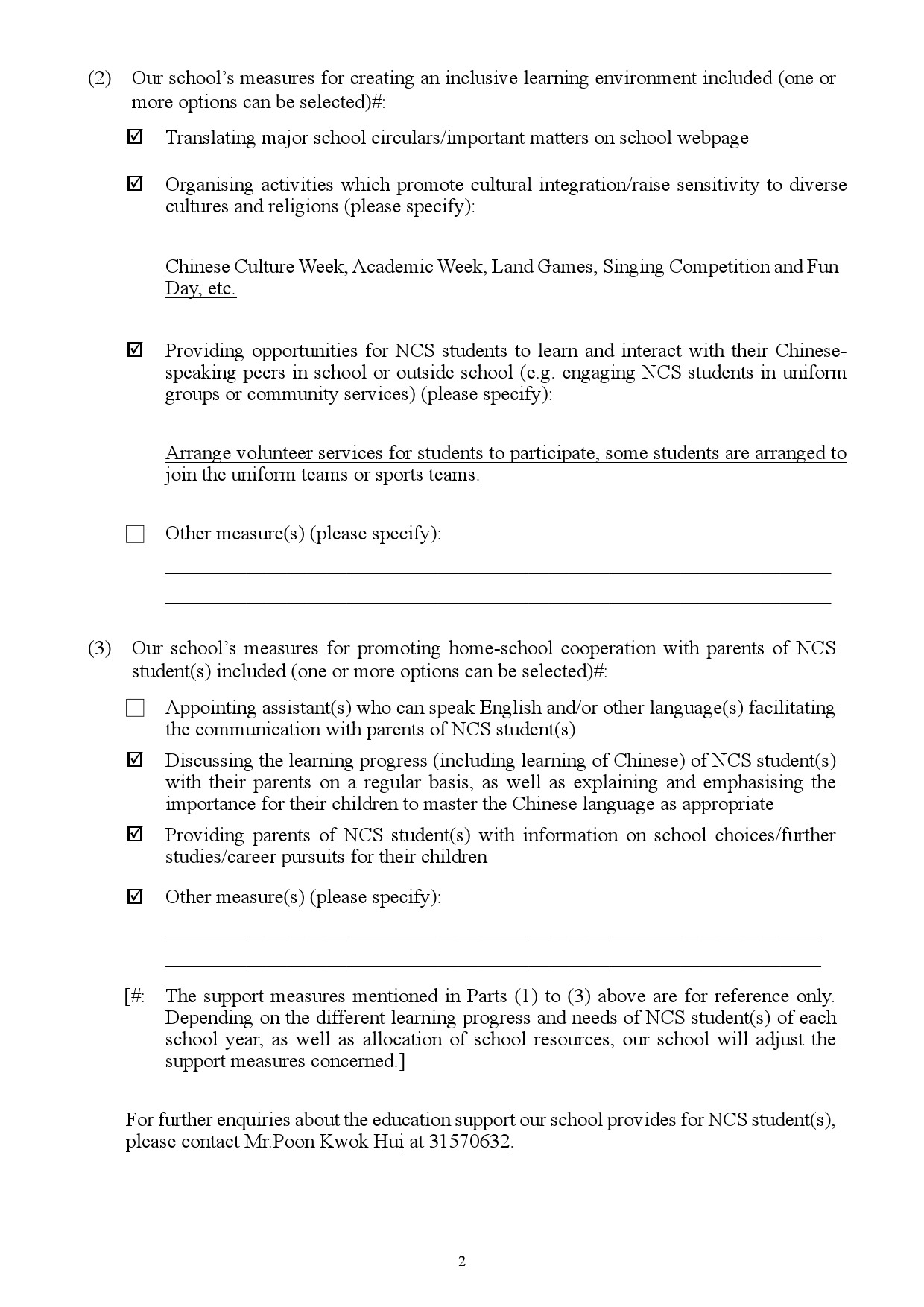 (2) Our school's measures for creating an inclusive learning environment included (one or more options can be selected)#:

☑ Translating major school circulars/important matters on school webpage

☑ Organising activities which promote cultural integration/raise sensitivity to diverse cultures and religions (please specify):

Chinese Culture Week, Academic Week, Land Games, Singing Competition and Fun Day, etc.

☑ Providing opportunities for NCS students to learn and interact with their Chinese-speaking peers in school or outside school (e.g. engaging NCS students in uniform groups or community services) (please specify):

Arrange volunteer services for students to participate, some students are arranged to join the uniform teams or sports teams.

☐ Other measure(s) (please specify):

(3) Our school's measures for promoting home-school cooperation with parents of NCS student(s) included (one or more options can be selected)#:

☐ Appointing assistant(s) who can speak English and/or other language(s) facilitating the communication with parents of NCS student(s)

☑ Discussing the learning progress (including learning of Chinese) of NCS student(s) with their parents on a regular basis, as well as explaining and emphasising the importance for their children to master the Chinese language as appropriate

☑ Providing parents of NCS student(s) with information on school choices/further studies/career pursuits for their children

☑ Other measure(s) (please specify):

[#: The support measures mentioned in Parts (1) to (3) above are for reference only. Depending on the different learning progress and needs of NCS student(s) of each school year, as well as allocation of school resources, our school will adjust the support measures concerned.]

For further enquiries about the education support our school provides for NCS student(s), please contact Mr.Poon Kwok Hui at 31570632.

2